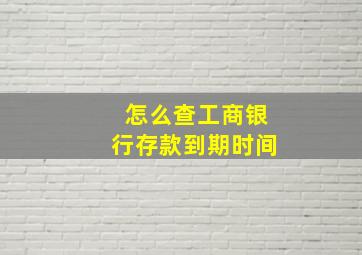 怎么查工商银行存款到期时间